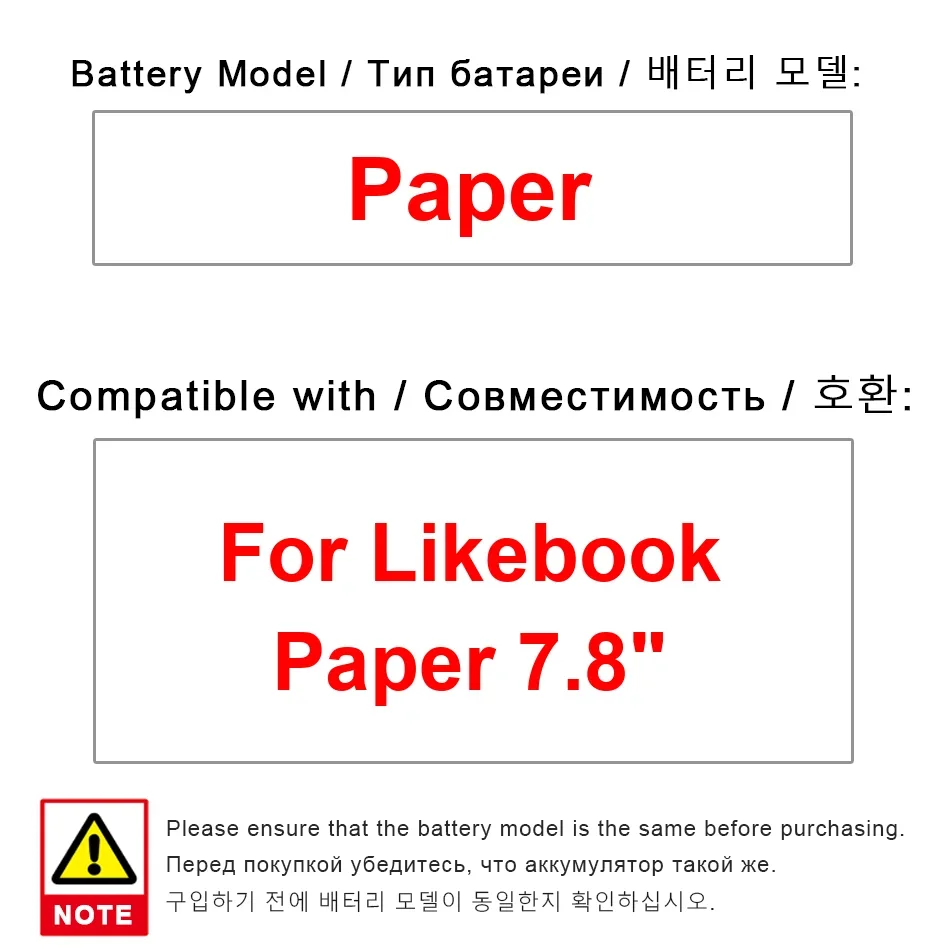 Battery Model / Тип батареи / 배터리 모델:

Paper

Compatible with / Совместимость / 호환:

For Likebook Paper 7.8"

NOTE

Please ensure that the battery model is the same before purchasing.
Перед покупкой убедитесь, что аккумулятор такой же.
구입하기 전에 배터리 모델이 동일한지 확인하십시오.